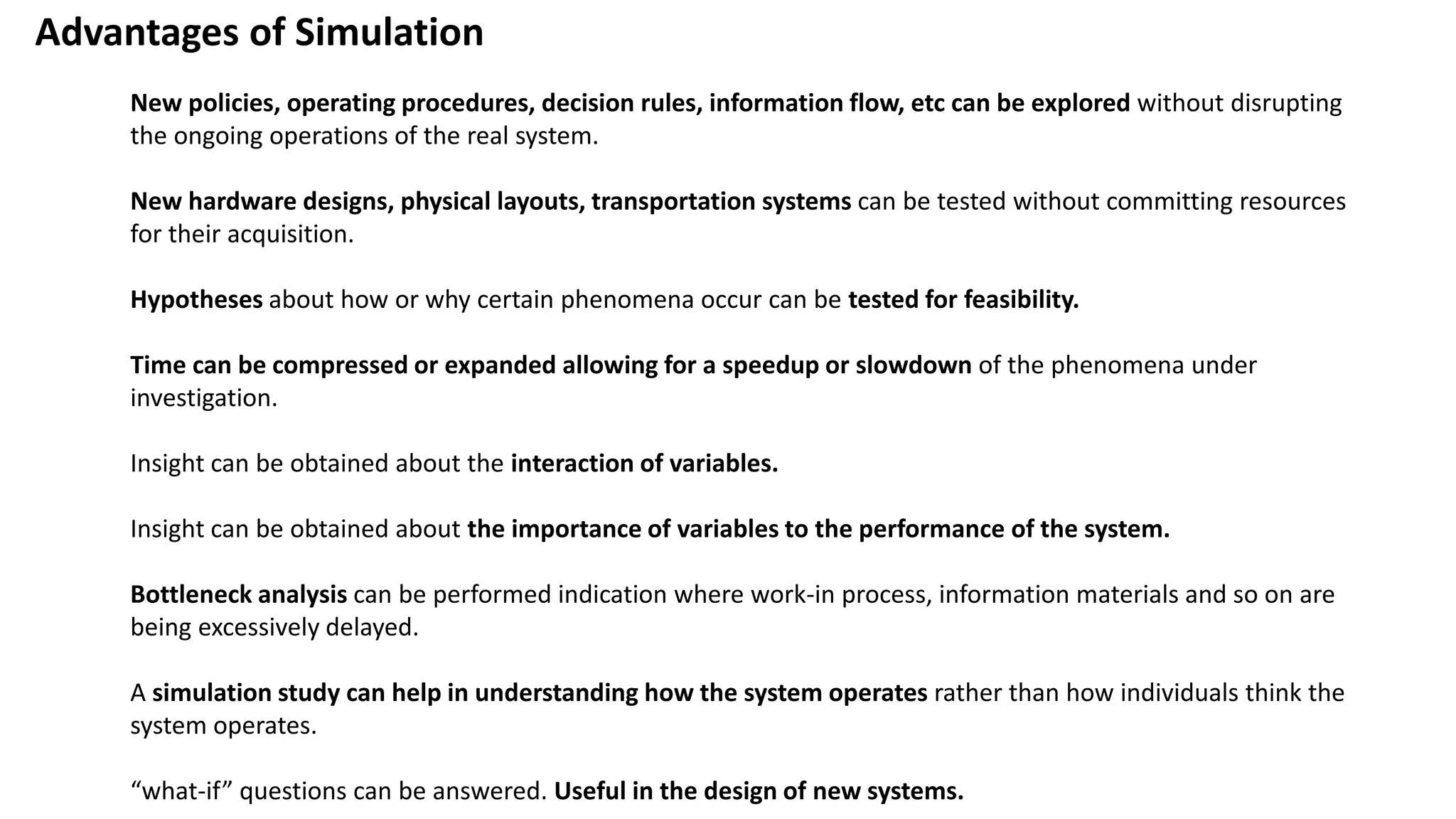 Advantages of Simulation

New policies, operating procedures, decision rules, information flow, etc can be explored without disrupting the ongoing operations of the real system.

New hardware designs, physical layouts, transportation systems can be tested without committing resources for their acquisition.

Hypotheses about how or why certain phenomena occur can be tested for feasibility.

Time can be compressed or expanded allowing for a speedup or slowdown of the phenomena under investigation.

Insight can be obtained about the interaction of variables.

Insight can be obtained about the importance of variables to the performance of the system.

Bottleneck analysis can be performed indication where work-in process, information materials and so on are being excessively delayed.

A simulation study can help in understanding how the system operates rather than how individuals think the system operates.

“what-if” questions can be answered. Useful in the design of new systems.